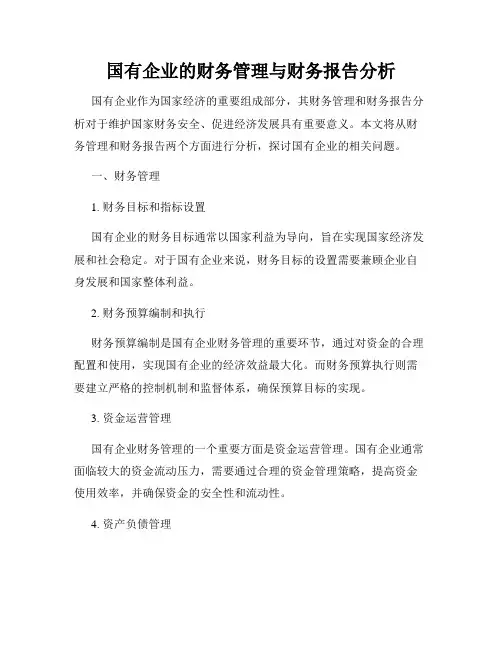 国有企业的财务管理与财务报告分析

国有企业作为国家经济的重要组成部分，其财务管理和财务报告分析对于维护国家财务安全、促进经济发展具有重要意义。本文将从财务管理和财务报告两个方面进行分析，探讨国有企业的相关问题。

一、财务管理

1. 财务目标和指标设置

国有企业的财务目标通常以国家利益为导向，旨在实现国家经济发展和社会稳定。对于国有企业来说，财务目标的设置需要兼顾企业自身发展和国家整体利益。

2. 财务预算编制和执行

财务预算编制是国有企业财务管理的重要环节，通过对资金的合理配置和使用，实现国有企业的经济效益最大化。而财务预算执行则需要建立严格的控制机制和监督体系，确保预算目标的实现。

3. 资金运营管理

国有企业财务管理的一个重要方面是资金运营管理。国有企业通常面临较大的资金流动压力，需要通过合理的资金管理策略，提高资金使用效率，并确保资金的安全性和流动性。

4. 资产负债管理